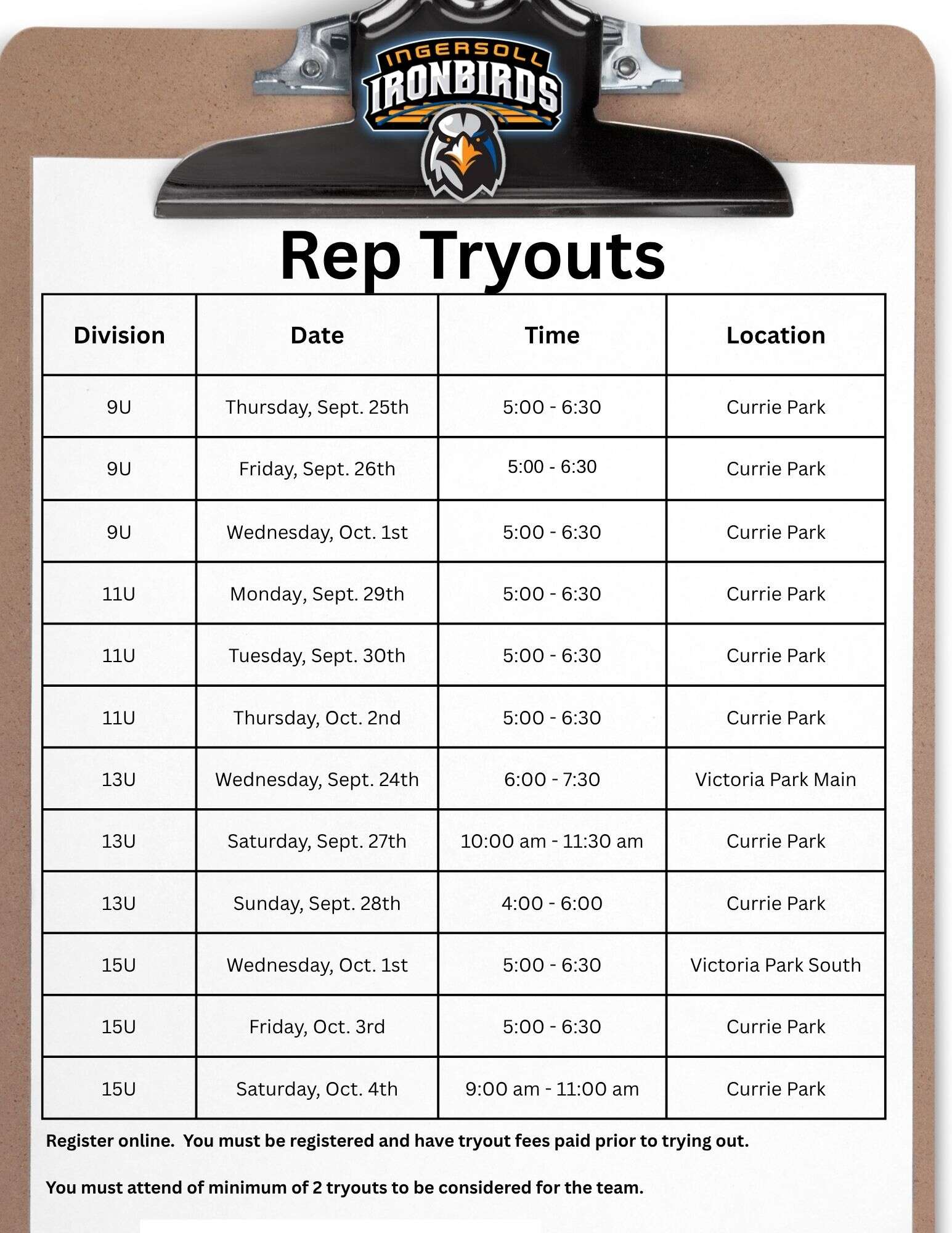 INGERSOLL IRONBIRDS

Rep Tryouts

| Division | Date | Time | Location |
|---|---|---|---|
| 9U | Thursday, Sept. 25th | 5:00 - 6:30 | Currie Park |
| 9U | Friday, Sept. 26th | 5:00 - 6:30 | Currie Park |
| 9U | Wednesday, Oct. 1st | 5:00 - 6:30 | Currie Park |
| 11U | Monday, Sept. 29th | 5:00 - 6:30 | Currie Park |
| 11U | Tuesday, Sept. 30th | 5:00 - 6:30 | Currie Park |
| 11U | Thursday, Oct. 2nd | 5:00 - 6:30 | Currie Park |
| 13U | Wednesday, Sept. 24th | 6:00 - 7:30 | Victoria Park Main |
| 13U | Saturday, Sept. 27th | 10:00 am - 11:30 am | Currie Park |
| 13U | Sunday, Sept. 28th | 4:00 - 6:00 | Currie Park |
| 15U | Wednesday, Oct. 1st | 5:00 - 6:30 | Victoria Park South |
| 15U | Friday, Oct. 3rd | 5:00 - 6:30 | Currie Park |
| 15U | Saturday, Oct. 4th | 9:00 am - 11:00 am | Currie Park |

Register online. You must be registered and have tryout fees paid prior to trying out.

You must attend of minimum of 2 tryouts to be considered for the team.